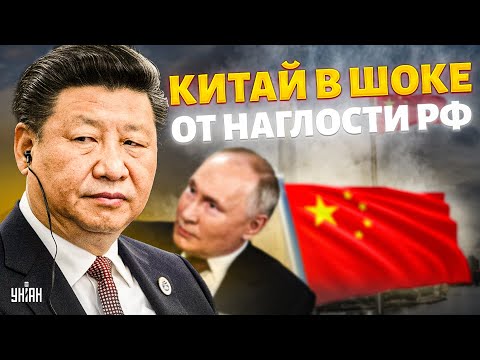 КИТАЙ В ШОКЕ
ОТ НАГЛОСТИ РФ

УНІАН